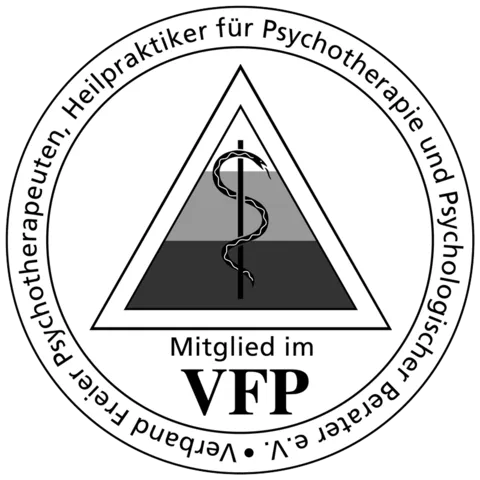 Verband Freier Psychotherapeuten, Heilpraktiker für Psychotherapie und Psychologischer Berater e.V. •

Mitglied im
VFP